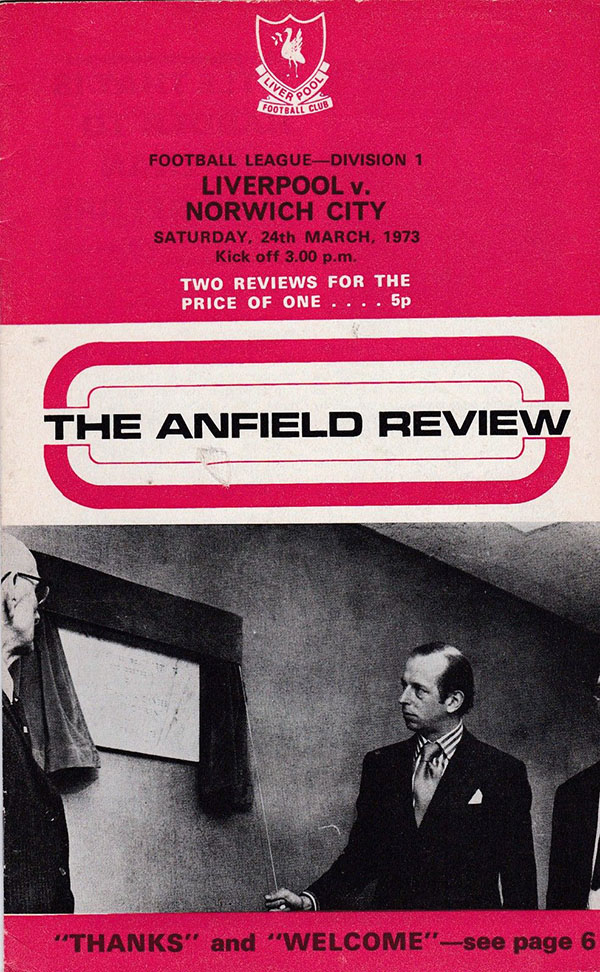 LIVERPOOL FOOTBALL CLUB

FOOTBALL LEAGUE—DIVISION 1
LIVERPOOL v.
NORWICH CITY
SATURDAY, 24th MARCH, 1973
Kick off 3.00 p.m.

TWO REVIEWS FOR THE PRICE OF ONE . . . . 5p

THE ANFIELD REVIEW

"THANKS" and "WELCOME"—see page 6